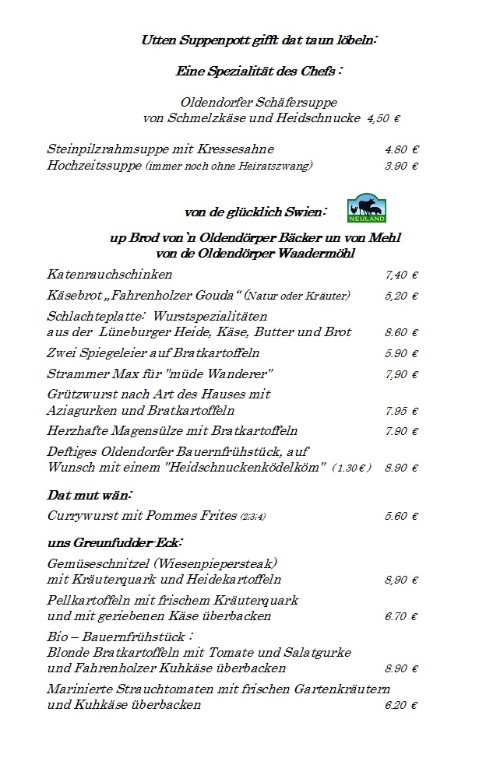 Utten Suppenpott gifft dat taun löbeln:

Eine Spezialität des Chefs :

Oldendorfer Schäfersuppe
von Schmelzkäse und Heidschnucke 4,50 €

Steinpilzrahmsuppe mit Kressesahne 4.80 €
Hochzeitssuppe (immer noch ohne Heiratszwang) 3.90 €

von de glücklich Swien: NEULAND

up Brod von 'n Oldendörper Bäcker un von Mehl
von de Oldendörper Waadermöhl

Katenrauchschinken 7,40 €

Käsebrot „Fahrenholzer Gouda" (Natur oder Kräuter) 5,20 €

Schlachteplatte: Wurstspezialitäten
aus der Lüneburger Heide, Käse, Butter und Brot 8.60 €

Zwei Spiegeleier auf Bratkartoffeln 5.90 €

Strammer Max für "müde Wanderer" 7,90 €

Grützwurst nach Art des Hauses mit
Aziagurken und Bratkartoffeln 7.95 €

Herzhafte Magensülze mit Bratkartoffeln 7.90 €

Deftiges Oldendorfer Bauernfrühstück, auf
Wunsch mit einem "Heidschnuckenködelköm" (1.30 €) 8.90 €

Dat mut wän:

Currywurst mit Pommes Frites (2;3;4) 5.60 €

uns Greunfudder-Eck:

Gemüseschnitzel (Wiesenpiepersteak)
mit Kräuterquark und Heidekartoffeln 8,90 €

Pellkartoffeln mit frischem Kräuterquark
und mit geriebenen Käse überbacken 6.70 €

Bio – Bauernfrühstück :
Blonde Bratkartoffeln mit Tomate und Salatgurke
und Fahrenholzer Kuhkäse überbacken 8.90 €

Marinierte Strauchtomaten mit frischen Gartenkräutern
und Kuhkäse überbacken 6.20 €